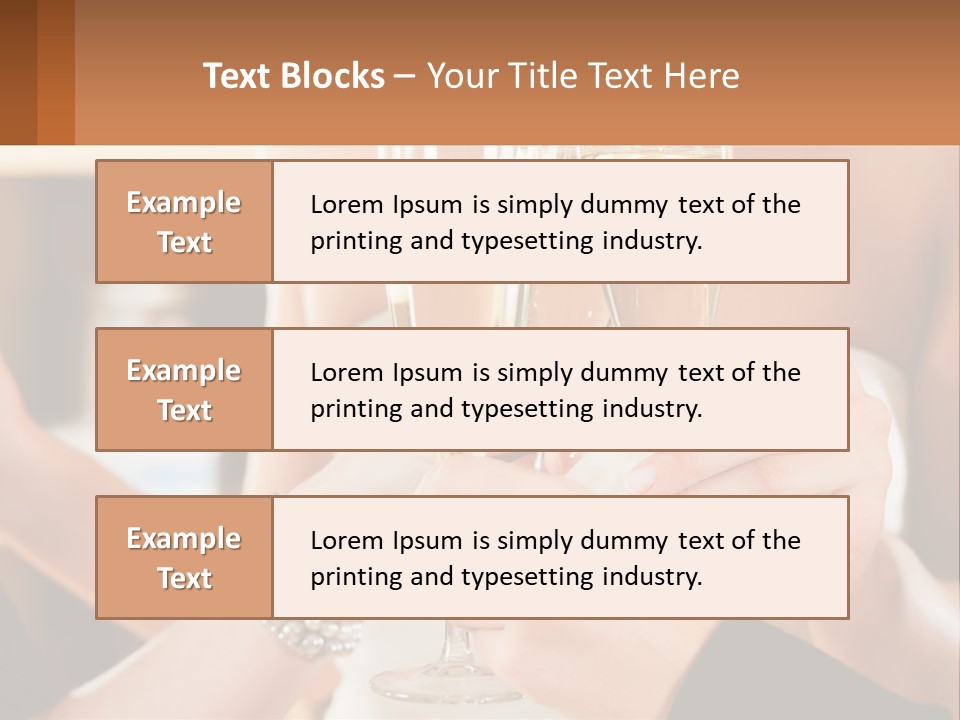 Text Blocks – Your Title Text Here

Example Text

Lorem Ipsum is simply dummy text of the printing and typesetting industry.

Example Text

Lorem Ipsum is simply dummy text of the printing and typesetting industry.

Example Text

Lorem Ipsum is simply dummy text of the printing and typesetting industry.